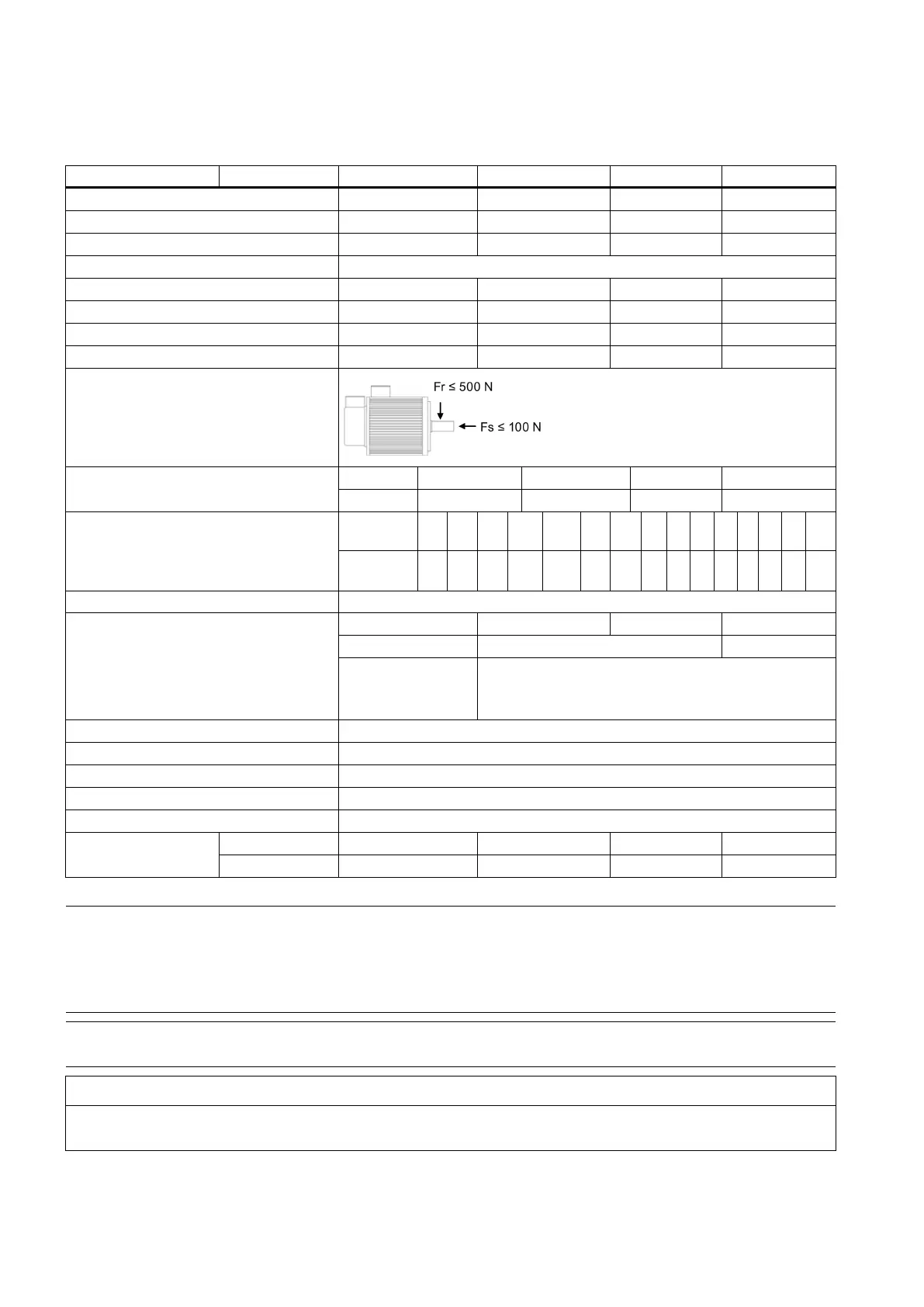 Fr ≤ 500 N

Fs ≤ 100 N